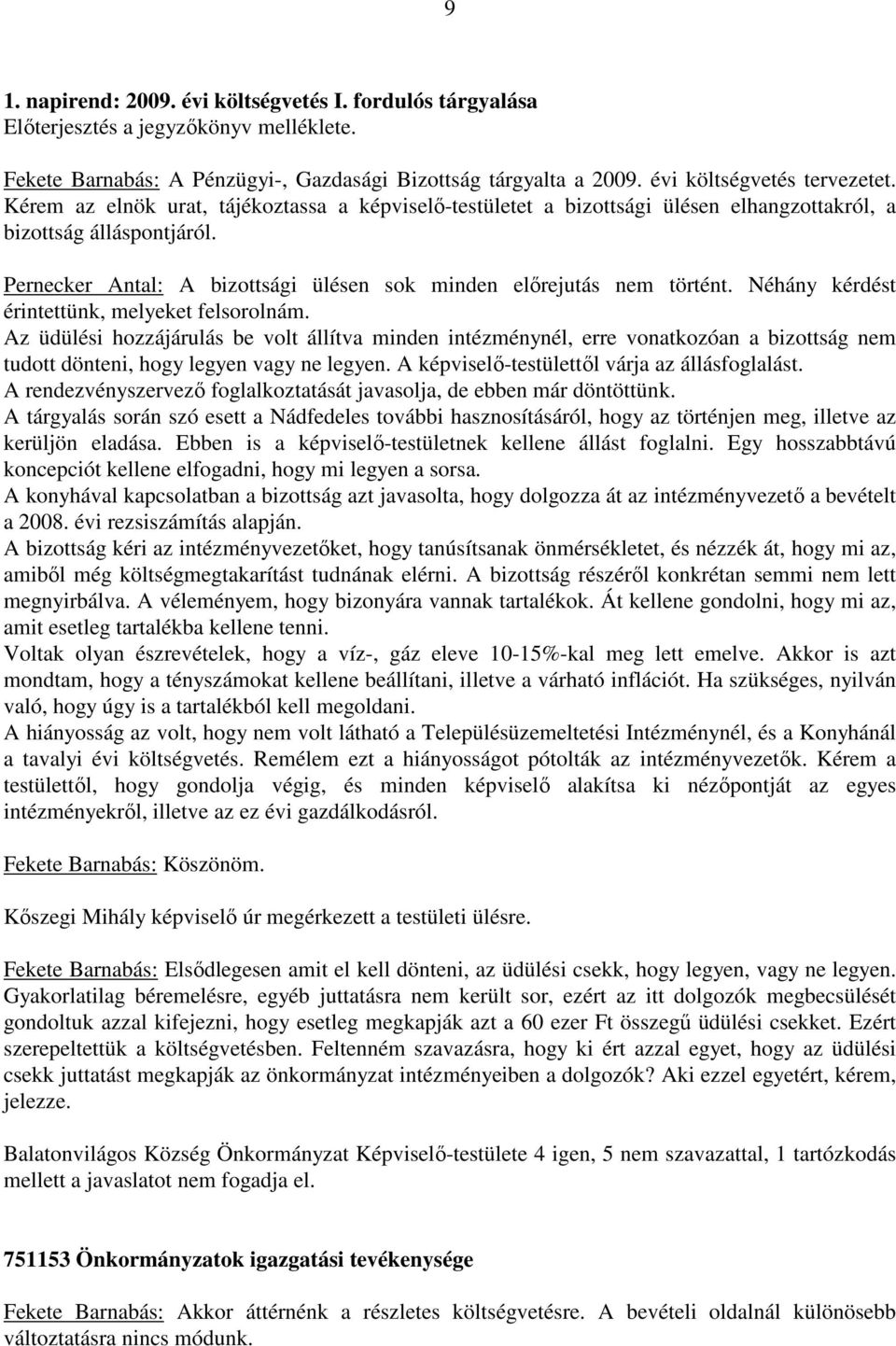 9

1. napirend: 2009. évi költségvetés I. fordulós tárgyalása
Előterjesztés a jegyzőkönyv melléklete.

Fekete Barnabás: A Pénzügyi-, Gazdasági Bizottság tárgyalta a 2009. évi költségvetés tervezetet. Kérem az elnök urat, tájékoztassa a képviselő-testületet a bizottsági ülésen elhangzottakról, a bizottság álláspontjáról.

Pernecker Antal: A bizottsági ülésen sok minden előrejutás nem történt. Néhány kérdést érintettünk, melyeket felsorolnám.
Az üdülési hozzájárulás be volt állítva minden intézménynél, erre vonatkozóan a bizottság nem tudott dönteni, hogy legyen vagy ne legyen. A képviselő-testülettől várja az állásfoglalást.
A rendezvényszervező foglalkoztatását javasolja, de ebben már döntöttünk.
A tárgyalás során szó esett a Nádfedeles további hasznosításáról, hogy az történjen meg, illetve az kerüljön eladása. Ebben is a képviselő-testületnek kellene állást foglalni. Egy hosszabbtávú koncepciót kellene elfogadni, hogy mi legyen a sorsa.
A konyhával kapcsolatban a bizottság azt javasolta, hogy dolgozza át az intézményvezető a bevételt a 2008. évi rezsiszámítás alapján.
A bizottság kéri az intézményvezetőket, hogy tanúsítsanak önmérsékletet, és nézzék át, hogy mi az, amiből még költségmegtakarítást tudnának elérni. A bizottság részéről konkrétan semmi nem lett megnyirbálva. A véleményem, hogy bizonyára vannak tartalékok. Át kellene gondolni, hogy mi az, amit esetleg tartalékba kellene tenni.
Voltak olyan észrevételek, hogy a víz-, gáz eleve 10-15%-kal meg lett emelve. Akkor is azt mondtam, hogy a tényszámokat kellene beállítani, illetve a várható inflációt. Ha szükséges, nyilván való, hogy úgy is a tartalékból kell megoldani.
A hiányosság az volt, hogy nem volt látható a Településüzemeltetési Intézménynél, és a Konyhánál a tavalyi évi költségvetés. Remélem ezt a hiányosságot pótolták az intézményvezetők. Kérem a testülettől, hogy gondolja végig, és minden képviselő alakítsa ki nézőpontját az egyes intézményekről, illetve az ez évi gazdálkodásról.

Fekete Barnabás: Köszönöm.

Kőszegi Mihály képviselő úr megérkezett a testületi ülésre.

Fekete Barnabás: Elsődlegesen amit el kell dönteni, az üdülési csekk, hogy legyen, vagy ne legyen. Gyakorlatilag béremelésre, egyéb juttatásra nem került sor, ezért az itt dolgozók megbecsülését gondoltuk azzal kifejezni, hogy esetleg megkapják azt a 60 ezer Ft összegű üdülési csekket. Ezért szerepeltettük a költségvetésben. Feltenném szavazásra, hogy ki ért azzal egyet, hogy az üdülési csekk juttatást megkapják az önkormányzat intézményeiben a dolgozók? Aki ezzel egyetért, kérem, jelezze.

Balatonvilágos Község Önkormányzat Képviselő-testülete 4 igen, 5 nem szavazattal, 1 tartózkodás mellett a javaslatot nem fogadja el.

751153 Önkormányzatok igazgatási tevékenysége

Fekete Barnabás: Akkor áttérnénk a részletes költségvetésre. A bevételi oldalnál különösebb változtatásra nincs módunk.